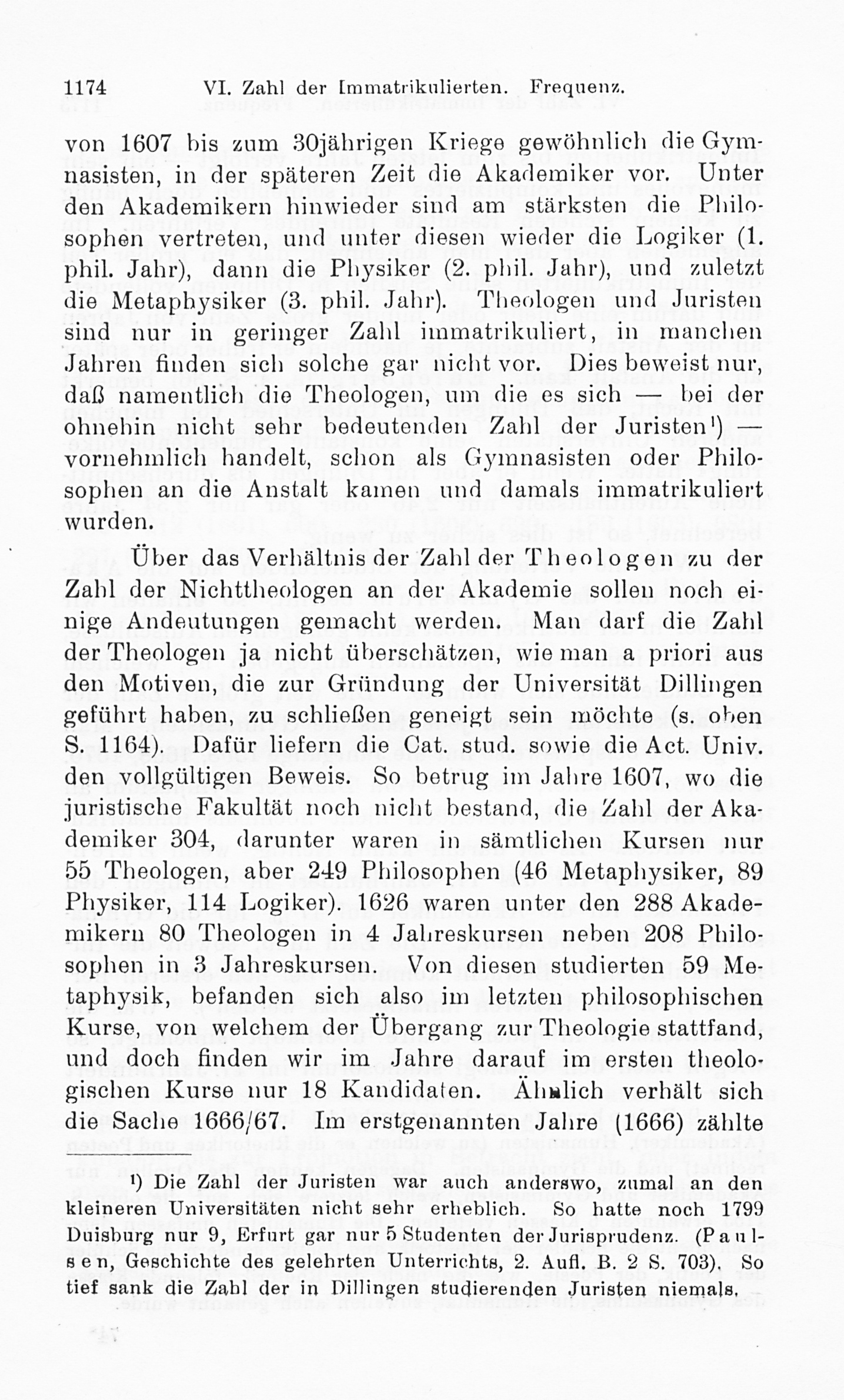 1174 VI. Zahl der Immatrikulierten. Frequenz.

von 1607 bis zum 30jährigen Kriege gewöhnlich die Gymnasisten, in der späteren Zeit die Akademiker vor. Unter den Akademikern hinwieder sind am stärksten die Philosophen vertreten, und unter diesen wieder die Logiker (1. phil. Jahr), dann die Physiker (2. phil. Jahr), und zuletzt die Metaphysiker (3. phil. Jahr). Theologen und Juristen sind nur in geringer Zahl immatrikuliert, in manchen Jahren finden sich solche gar nicht vor. Dies beweist nur, daß namentlich die Theologen, um die es sich — bei der ohnehin nicht sehr bedeutenden Zahl der Juristen¹) — vornehmlich handelt, schon als Gymnasisten oder Philosophen an die Anstalt kamen und damals immatrikuliert wurden.

Über das Verhältnis der Zahl der Theologen zu der Zahl der Nichttheologen an der Akademie sollen noch einige Andeutungen gemacht werden. Man darf die Zahl der Theologen ja nicht überschätzen, wie man a priori aus den Motiven, die zur Gründung der Universität Dillingen geführt haben, zu schließen geneigt sein möchte (s. oben S. 1164). Dafür liefern die Cat. stud. sowie die Act. Univ. den vollgültigen Beweis. So betrug im Jahre 1607, wo die juristische Fakultät noch nicht bestand, die Zahl der Akademiker 304, darunter waren in sämtlichen Kursen nur 55 Theologen, aber 249 Philosophen (46 Metaphysiker, 89 Physiker, 114 Logiker). 1626 waren unter den 288 Akademikern 80 Theologen in 4 Jahreskursen neben 208 Philosophen in 3 Jahreskursen. Von diesen studierten 59 Metaphysik, befanden sich also im letzten philosophischen Kurse, von welchem der Übergang zur Theologie stattfand, und doch finden wir im Jahre darauf im ersten theologischen Kurse nur 18 Kandidaten. Ähnlich verhält sich die Sache 1666/67. Im erstgenannten Jahre (1666) zählte

¹) Die Zahl der Juristen war auch anderswo, zumal an den kleineren Universitäten nicht sehr erheblich. So hatte noch 1799 Duisburg nur 9, Erfurt gar nur 5 Studenten der Jurisprudenz. (Paulsen, Geschichte des gelehrten Unterrichts, 2. Aufl. B. 2 S. 703). So tief sank die Zahl der in Dillingen studierenden Juristen niemals.